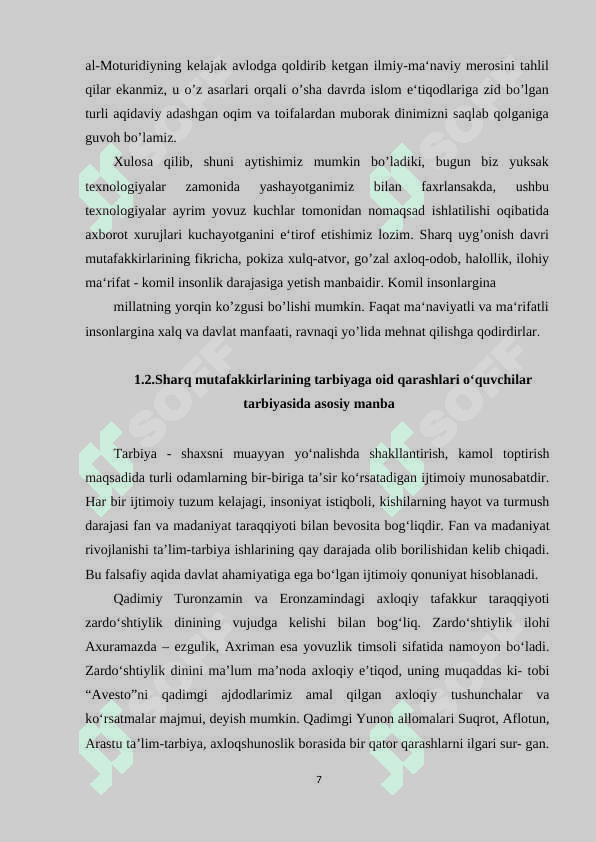 al-Moturidiyning kelajak avlodga qoldirib ketgan ilmiy-ma‘naviy merosini tahlil qilar ekanmiz, u o’z asarlari orqali o’sha davrda islom e‘tiqodlariga zid bo’lgan turli aqidaviy adashgan oqim va toifalardan muborak dinimizni saqlab qolganiga guvoh bo’lamiz.

Xulosa qilib, shuni aytishimiz mumkin bo’ladiki, bugun biz yuksak texnologiyalar zamonida yashayotganimiz bilan faxrlansakda, ushbu texnologiyalar ayrim yovuz kuchlar tomonidan nomaqsad ishlatilishi oqibatida axborot xurujlari kuchayotganini e‘tirof etishimiz lozim. Sharq uyg’onish davri mutafakkirlarining fikricha, pokiza xulq-atvor, go’zal axloq-odob, halollik, ilohiy ma‘rifat - komil insonlik darajasiga yetish manbaidir. Komil insonlargina

millatning yorqin ko’zgusi bo’lishi mumkin. Faqat ma‘naviyatli va ma‘rifatli insonlargina xalq va davlat manfaati, ravnaqi yo’lida mehnat qilishga qodirdirlar.

1.2.Sharq mutafakkirlarining tarbiyaga oid qarashlari o‘quvchilar tarbiyasida asosiy manba

Tarbiya - shaxsni muayyan yo‘nalishda shakllantirish, kamol toptirish maqsadida turli odamlarning bir-biriga ta’sir ko‘rsatadigan ijtimoiy munosabatdir. Har bir ijtimoiy tuzum kelajagi, insoniyat istiqboli, kishilarning hayot va turmush darajasi fan va madaniyat taraqqiyoti bilan bevosita bog‘liqdir. Fan va madaniyat rivojlanishi ta’lim-tarbiya ishlarining qay darajada olib borilishidan kelib chiqadi. Bu falsafiy aqida davlat ahamiyatiga ega bo‘lgan ijtimoiy qonuniyat hisoblanadi.

Qadimiy Turonzamin va Eronzamindagi axloqiy tafakkur taraqqiyoti zardo‘shtiylik dinining vujudga kelishi bilan bog‘liq. Zardo‘shtiylik ilohi Axuramazda – ezgulik, Axriman esa yovuzlik timsoli sifatida namoyon bo‘ladi. Zardo‘shtiylik dinini ma’lum ma’noda axloqiy e’tiqod, uning muqaddas ki- tobi “Avesto”ni qadimgi ajdodlarimiz amal qilgan axloqiy tushunchalar va ko‘rsatmalar majmui, deyish mumkin. Qadimgi Yunon allomalari Suqrot, Aflotun, Arastu ta’lim-tarbiya, axloqshunoslik borasida bir qator qarashlarni ilgari sur- gan.

7